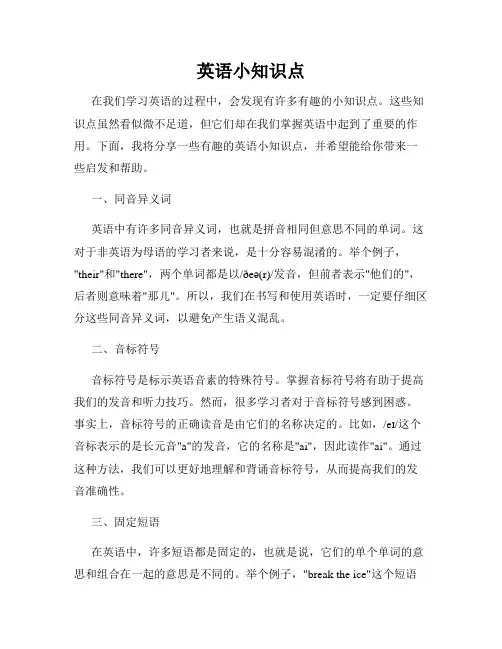 英语小知识点

在我们学习英语的过程中，会发现有许多有趣的小知识点。这些知识点虽然看似微不足道，但它们却在我们掌握英语中起到了重要的作用。下面，我将分享一些有趣的英语小知识点，并希望能给你带来一些启发和帮助。

一、同音异义词

英语中有许多同音异义词，也就是拼音相同但意思不同的单词。这对于非英语为母语的学习者来说，是十分容易混淆的。举个例子，"their"和"there"，两个单词都是以/ðeə(r)/发音，但前者表示"他们的"，后者则意味着"那儿"。所以，我们在书写和使用英语时，一定要仔细区分这些同音异义词，以避免产生语义混乱。

二、音标符号

音标符号是标示英语音素的特殊符号。掌握音标符号将有助于提高我们的发音和听力技巧。然而，很多学习者对于音标符号感到困惑。事实上，音标符号的正确读音是由它们的名称决定的。比如，/eɪ/这个音标表示的是长元音"a"的发音，它的名称是"ai"，因此读作"ai"。通过这种方法，我们可以更好地理解和背诵音标符号，从而提高我们的发音准确性。

三、固定短语

在英语中，许多短语都是固定的，也就是说，它们的单个单词的意思和组合在一起的意思是不同的。举个例子，"break the ice"这个短语